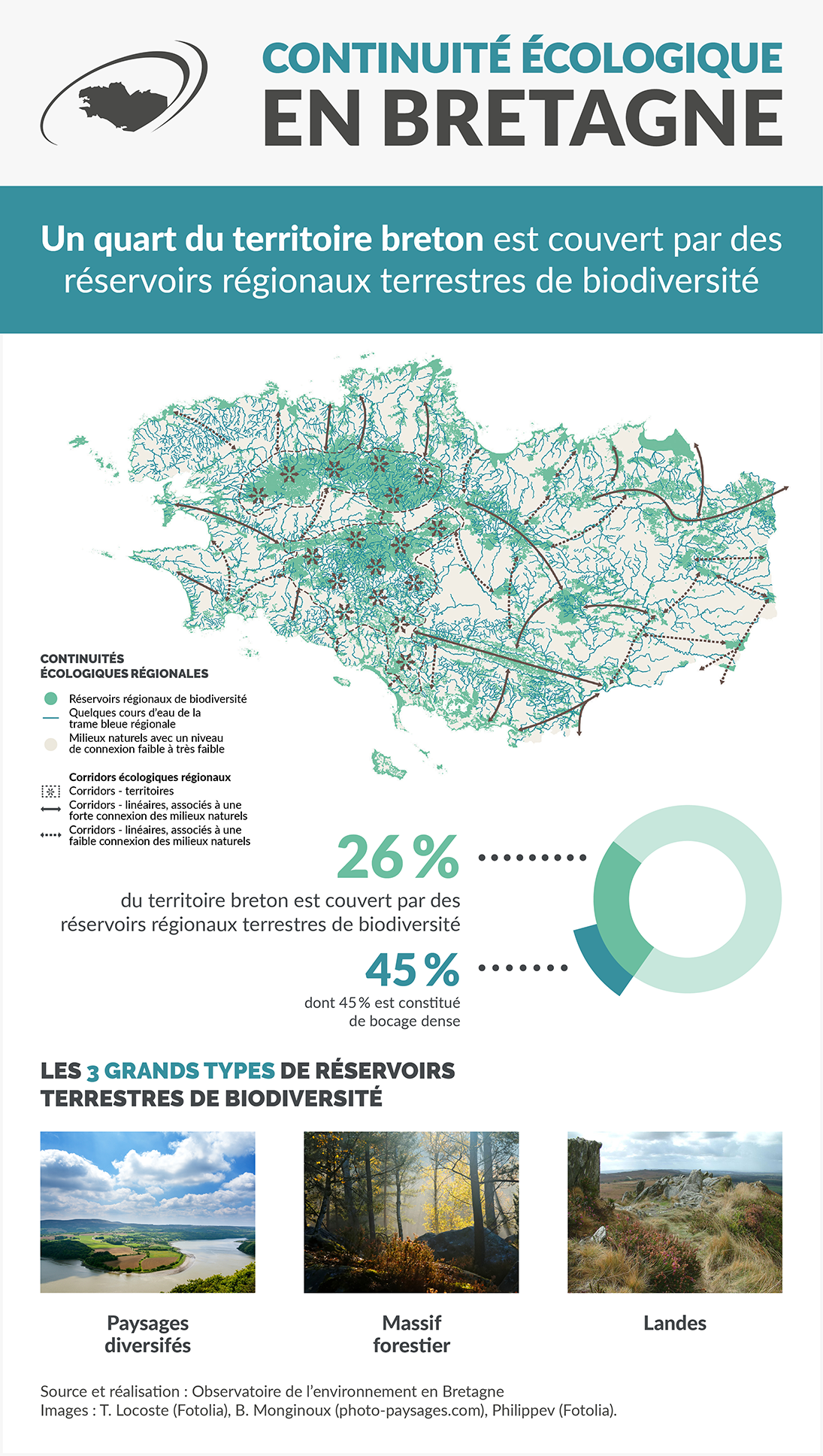 CONTINUITÉ ÉCOLOGIQUE
EN BRETAGNE

Un quart du territoire breton est couvert par des réservoirs régionaux terrestres de biodiversité

CONTINUITÉS ÉCOLOGIQUES RÉGIONALES

Réservoirs régionaux de biodiversité
Quelques cours d'eau de la trame bleue régionale
Milieux naturels avec un niveau de connexion faible à très faible

Corridors écologiques régionaux
Corridors - territoires
Corridors - linéaires, associés à une forte connexion des milieux naturels
Corridors - linéaires, associés à une faible connexion des milieux naturels

26 %
du territoire breton est couvert par des réservoirs régionaux terrestres de biodiversité

45 %
dont 45 % est constitué de bocage dense

LES 3 GRANDS TYPES DE RÉSERVOIRS TERRESTRES DE BIODIVERSITÉ

Paysages diversifés

Massif forestier

Landes

Source et réalisation : Observatoire de l'environnement en Bretagne
Images : T. Locoste (Fotolia), B. Monginoux (photo-paysages.com), Philippev (Fotolia).